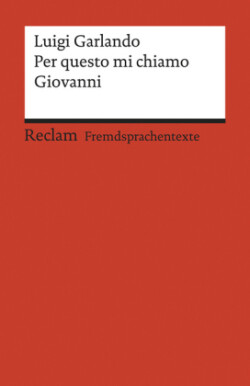 Luigi Garlando
Per questo mi chiamo Giovanni

Reclam Fremdsprachentexte